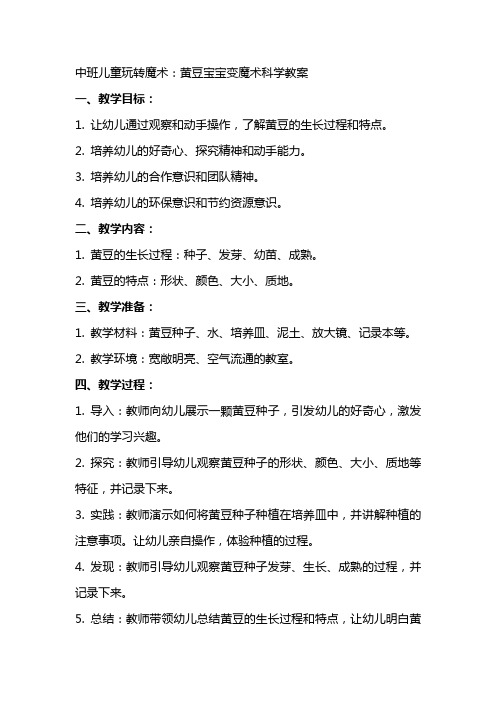 中班儿童玩转魔术：黄豆宝宝变魔术科学教案

一、教学目标：

1. 让幼儿通过观察和动手操作，了解黄豆的生长过程和特点。

2. 培养幼儿的好奇心、探究精神和动手能力。

3. 培养幼儿的合作意识和团队精神。

4. 培养幼儿的环保意识和节约资源意识。

二、教学内容：

1. 黄豆的生长过程：种子、发芽、幼苗、成熟。

2. 黄豆的特点：形状、颜色、大小、质地。

三、教学准备：

1. 教学材料：黄豆种子、水、培养皿、泥土、放大镜、记录本等。

2. 教学环境：宽敞明亮、空气流通的教室。

四、教学过程：

1. 导入：教师向幼儿展示一颗黄豆种子，引发幼儿的好奇心，激发他们的学习兴趣。

2. 探究：教师引导幼儿观察黄豆种子的形状、颜色、大小、质地等特征，并记录下来。

3. 实践：教师演示如何将黄豆种子种植在培养皿中，并讲解种植的注意事项。让幼儿亲自操作，体验种植的过程。

4. 发现：教师引导幼儿观察黄豆种子发芽、生长、成熟的过程，并记录下来。

5. 总结：教师带领幼儿总结黄豆的生长过程和特点，让幼儿明白黄